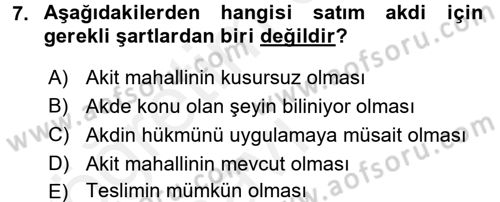 7. Aşağıdakilerden hangisi satım akdi için gerekli şartlardan biri değildir?

A) Akit mahallinin kusursuz olması
B) Akde konu olan şeyin biliniyor olması
C) Akdin hükmünü uygulamaya müsait olması
D) Akit mahallinin mevcut olması
E) Teslimin mümkün olması

www.aofsoru.com